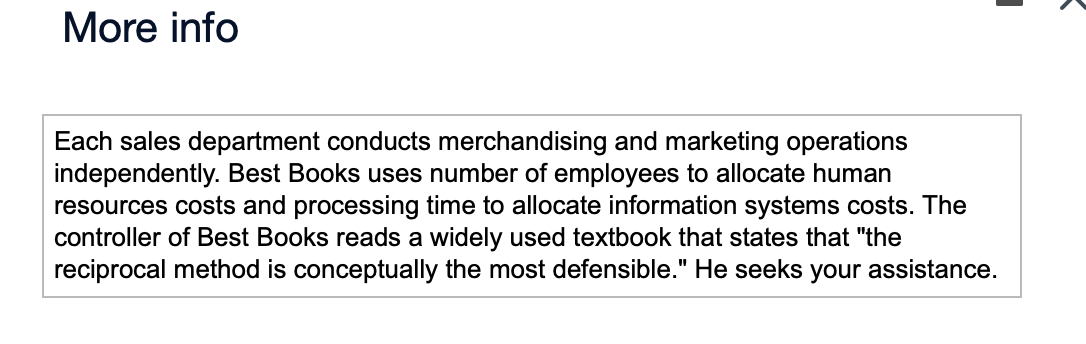 More info

Each sales department conducts merchandising and marketing operations independently. Best Books uses number of employees to allocate human resources costs and processing time to allocate information systems costs. The controller of Best Books reads a widely used textbook that states that "the reciprocal method is conceptually the most defensible." He seeks your assistance.